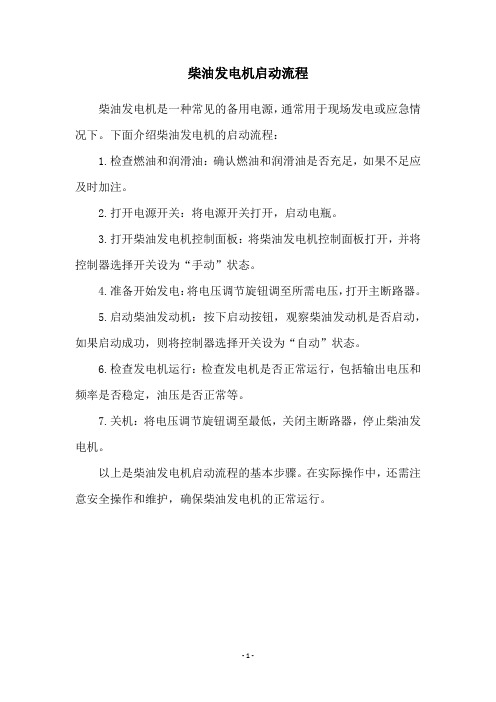 柴油发电机启动流程

柴油发电机是一种常见的备用电源，通常用于现场发电或应急情况下。下面介绍柴油发电机的启动流程：

1.检查燃油和润滑油：确认燃油和润滑油是否充足，如果不足应及时加注。

2.打开电源开关：将电源开关打开，启动电瓶。

3.打开柴油发电机控制面板：将柴油发电机控制面板打开，并将控制器选择开关设为“手动”状态。

4.准备开始发电：将电压调节旋钮调至所需电压，打开主断路器。

5.启动柴油发动机：按下启动按钮，观察柴油发动机是否启动，如果启动成功，则将控制器选择开关设为“自动”状态。

6.检查发电机运行：检查发电机是否正常运行，包括输出电压和频率是否稳定，油压是否正常等。

7.关机：将电压调节旋钮调至最低，关闭主断路器，停止柴油发电机。

以上是柴油发电机启动流程的基本步骤。在实际操作中，还需注意安全操作和维护，确保柴油发电机的正常运行。

- 1 -